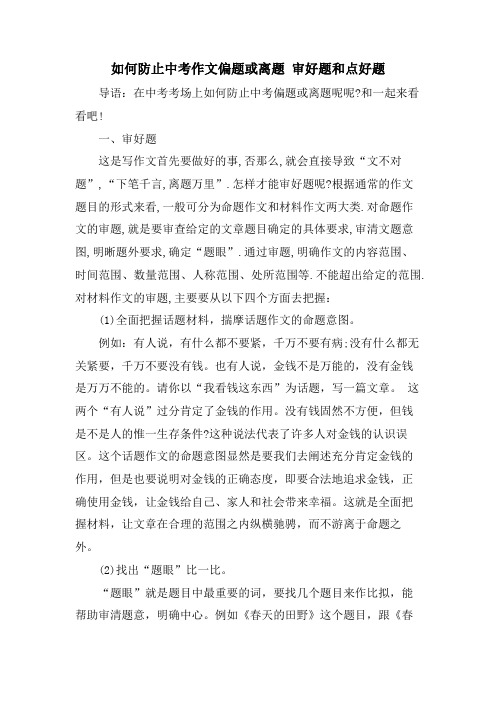 如何防止中考作文偏题或离题 审好题和点好题

导语：在中考考场上如何防止中考偏题或离题呢呢?和一起来看看吧!

一、审好题

这是写作文首先要做好的事,否那么,就会直接导致“文不对题”,“下笔千言,离题万里”.怎样才能审好题呢?根据通常的作文题目的形式来看,一般可分为命题作文和材料作文两大类.对命题作文的审题,就是要审查给定的文章题目确定的具体要求,审清文题意图,明晰题外要求,确定“题眼”.通过审题,明确作文的内容范围、时间范围、数量范围、人称范围、处所范围等.不能超出给定的范围.对材料作文的审题,主要要从以下四个方面去把握:

⑴全面把握话题材料，揣摩话题作文的命题意图。

例如：有人说，有什么都不要紧，千万不要有病;没有什么都无关紧要，千万不要没有钱。也有人说，金钱不是万能的，没有金钱是万万不能的。请你以“我看钱这东西”为话题，写一篇文章。 这两个“有人说”过分肯定了金钱的作用。没有钱固然不方便，但钱是不是人的惟一生存条件?这种说法代表了许多人对金钱的认识误区。这个话题作文的命题意图显然是要我们去阐述充分肯定金钱的作用，但是也要说明对金钱的正确态度，即要合法地追求金钱，正确使用金钱，让金钱给自己、家人和社会带来幸福。这就是全面把握材料，让文章在合理的范围之内纵横驰骋，而不游离于命题之外。

⑵找出“题眼”比一比。

“题眼”就是题目中最重要的词，要找几个题目来作比拟，能帮助审清题意，明确中心。例如《春天的田野》这个题目，跟《春